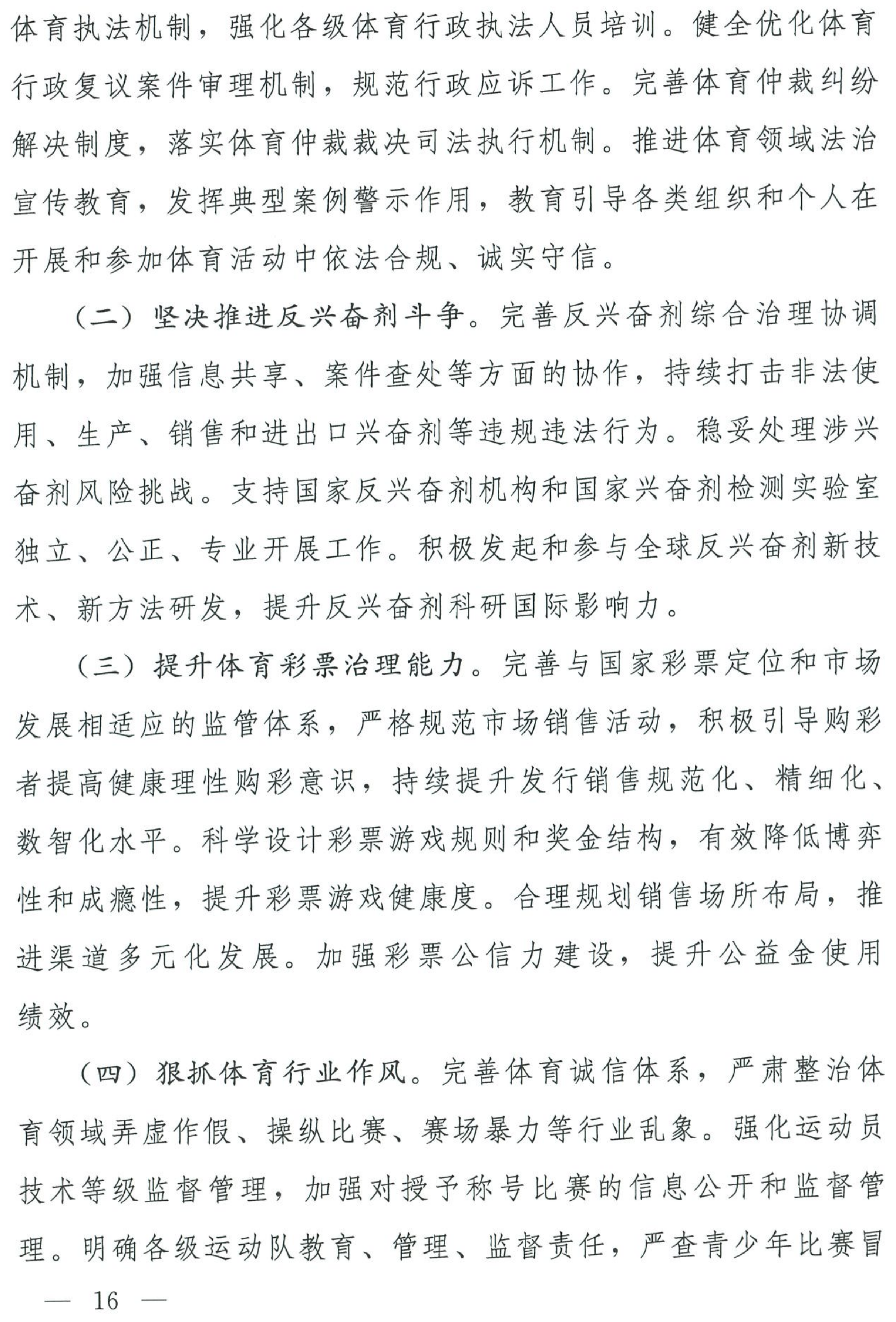 体育执法机制，强化各级体育行政执法人员培训。健全优化体育行政复议案件审理机制，规范行政应诉工作。完善体育仲裁纠纷解决制度，落实体育仲裁裁决司法执行机制。推进体育领域法治宣传教育，发挥典型案例警示作用，教育引导各类组织和个人在开展和参加体育活动中依法合规、诚实守信。

（二）坚决推进反兴奋剂斗争。完善反兴奋剂综合治理协调机制，加强信息共享、案件查处等方面的协作，持续打击非法使用、生产、销售和进出口兴奋剂等违规违法行为。稳妥处理涉兴奋剂风险挑战。支持国家反兴奋剂机构和国家兴奋剂检测实验室独立、公正、专业开展工作。积极发起和参与全球反兴奋剂新技术、新方法研发，提升反兴奋剂科研国际影响力。

（三）提升体育彩票治理能力。完善与国家彩票定位和市场发展相适应的监管体系，严格规范市场销售活动，积极引导购彩者提高健康理性购彩意识，持续提升发行销售规范化、精细化、数智化水平。科学设计彩票游戏规则和奖金结构，有效降低博弈性和成瘾性，提升彩票游戏健康度。合理规划销售场所布局，推进渠道多元化发展。加强彩票公信力建设，提升公益金使用绩效。

（四）狠抓体育行业作风。完善体育诚信体系，严肃整治体育领域弄虚作假、操纵比赛、赛场暴力等行业乱象。强化运动员技术等级监督管理，加强对授予称号比赛的信息公开和监督管理。明确各级运动队教育、管理、监督责任，严查青少年比赛冒

— 16 —